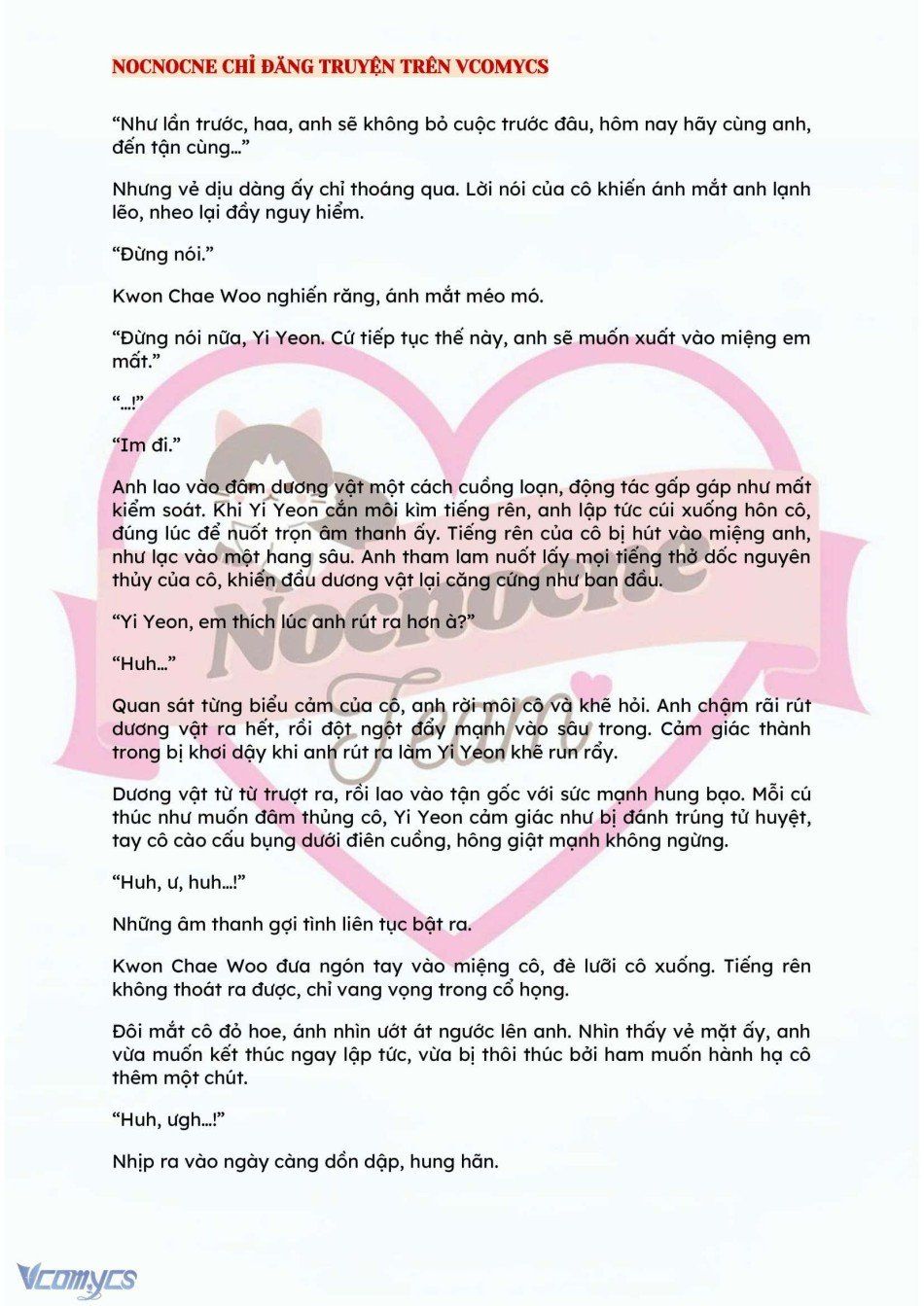 NOCNOCNE CHỈ ĐĂNG TRUYỆN TRÊN VCOMYCS

“Như lần trước, haa, anh sẽ không bỏ cuộc trước đâu, hôm nay hãy cùng anh, đến tận cùng…”

Nhưng vẻ dịu dàng ấy chỉ thoáng qua. Lời nói của cô khiến ánh mắt anh lạnh lẽo, nheo lại đầy nguy hiểm.

“Đừng nói.”

Kwon Chae Woo nghiến răng, ánh mắt méo mó.

“Đừng nói nữa, Yi Yeon. Cứ tiếp tục thế này, anh sẽ muốn xuất vào miệng em mất.”

“…!”

“Im đi.”

Anh lao vào đâm dương vật một cách cuồng loạn, động tác gấp gáp như mất kiểm soát. Khi Yi Yeon cắn môi kìm tiếng rên, anh lập tức cúi xuống hôn cô, đúng lúc để nuốt trọn âm thanh ấy. Tiếng rên của cô bị hút vào miệng anh, như lạc vào một hang sâu. Anh tham lam nuốt lấy mọi tiếng thở dốc nguyên thủy của cô, khiến đầu dương vật lại căng cứng như ban đầu.

“Yi Yeon, em thích lúc anh rút ra hơn à?”

“Huh…”

Quan sát từng biểu cảm của cô, anh rời môi cô và khẽ hỏi. Anh chậm rãi rút dương vật ra hết, rồi đột ngột đẩy mạnh vào sâu trong. Cảm giác thành trong bị khơi dậy khi anh rút ra làm Yi Yeon khẽ run rẩy.

Dương vật từ từ trượt ra, rồi lao vào tận gốc với sức mạnh hung bạo. Mỗi cú thúc như muốn đâm thủng cô, Yi Yeon cảm giác như bị đánh trúng tử huyệt, tay cô cào cấu bụng dưới điên cuồng, hông giật mạnh không ngừng.

“Huh, ư, huh…!”

Những âm thanh gợi tình liên tục bật ra.

Kwon Chae Woo đưa ngón tay vào miệng cô, đè lưỡi cô xuống. Tiếng rên không thoát ra được, chỉ vang vọng trong cổ họng.

Đôi mắt cô đỏ hoe, ánh nhìn ướt át ngước lên anh. Nhìn thấy vẻ mặt ấy, anh vừa muốn kết thúc ngay lập tức, vừa bị thôi thúc bởi ham muốn hành hạ cô thêm một chút.

“Huh, ưgh…!”

Nhịp ra vào ngày càng dồn dập, hung hãn.

Nocnocne Team

Vcomycs